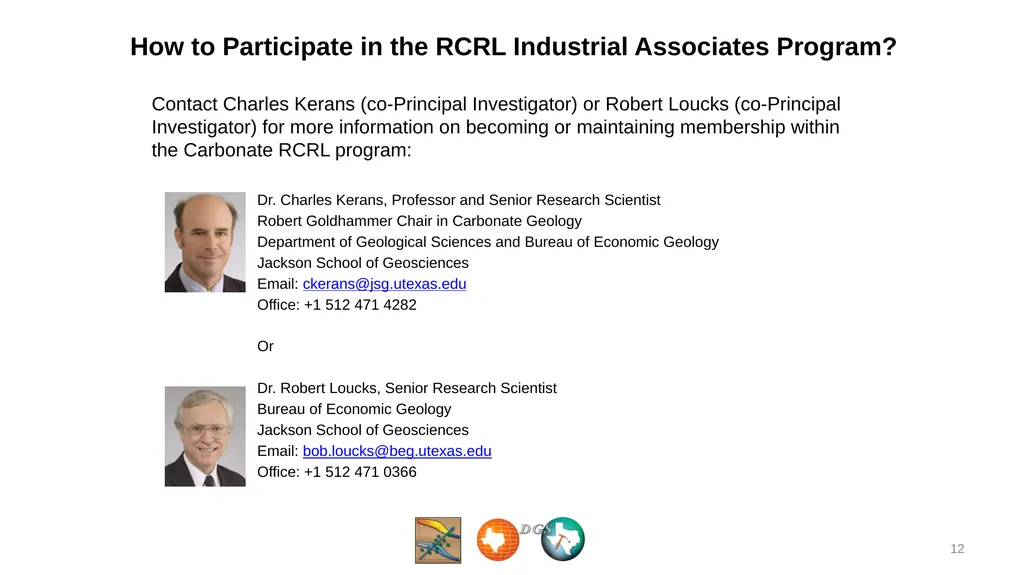 How to Participate in the RCRL Industrial Associates Program?

Contact Charles Kerans (co-Principal Investigator) or Robert Loucks (co-Principal Investigator) for more information on becoming or maintaining membership within the Carbonate RCRL program:

Dr. Charles Kerans, Professor and Senior Research Scientist
Robert Goldhammer Chair in Carbonate Geology
Department of Geological Sciences and Bureau of Economic Geology
Jackson School of Geosciences
Email: ckerans@jsg.utexas.edu
Office: +1 512 471 4282

Or

Dr. Robert Loucks, Senior Research Scientist
Bureau of Economic Geology
Jackson School of Geosciences
Email: bob.loucks@beg.utexas.edu
Office: +1 512 471 0366

DGS

12